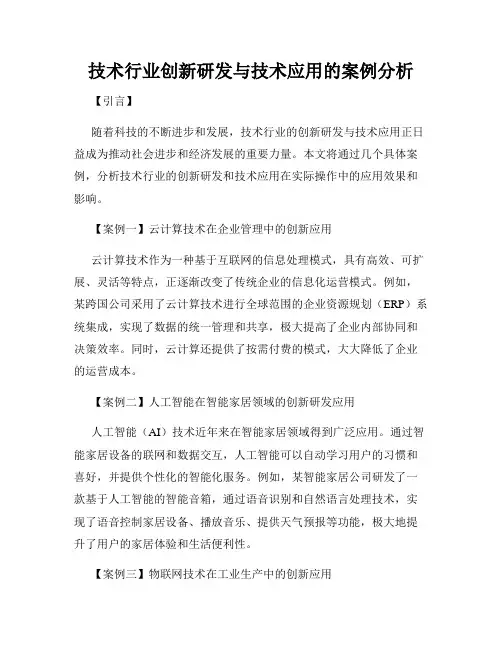 技术行业创新研发与技术应用的案例分析

【引言】

随着科技的不断进步和发展，技术行业的创新研发与技术应用正日益成为推动社会进步和经济发展的重要力量。本文将通过几个具体案例，分析技术行业的创新研发和技术应用在实际操作中的应用效果和影响。

【案例一】云计算技术在企业管理中的创新应用

云计算技术作为一种基于互联网的信息处理模式，具有高效、可扩展、灵活等特点，正逐渐改变了传统企业的信息化运营模式。例如，某跨国公司采用了云计算技术进行全球范围的企业资源规划（ERP）系统集成，实现了数据的统一管理和共享，极大提高了企业内部协同和决策效率。同时，云计算还提供了按需付费的模式，大大降低了企业的运营成本。

【案例二】人工智能在智能家居领域的创新研发应用

人工智能（AI）技术近年来在智能家居领域得到广泛应用。通过智能家居设备的联网和数据交互，人工智能可以自动学习用户的习惯和喜好，并提供个性化的智能化服务。例如，某智能家居公司研发了一款基于人工智能的智能音箱，通过语音识别和自然语言处理技术，实现了语音控制家居设备、播放音乐、提供天气预报等功能，极大地提升了用户的家居体验和生活便利性。

【案例三】物联网技术在工业生产中的创新应用